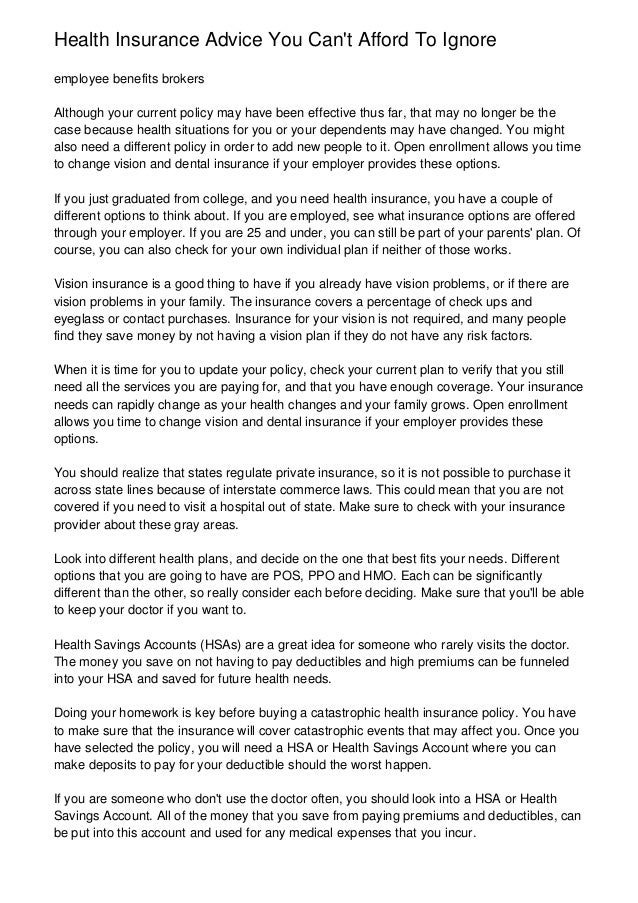 Health Insurance Advice You Can't Afford To Ignore

employee benefits brokers

Although your current policy may have been effective thus far, that may no longer be the case because health situations for you or your dependents may have changed. You might also need a different policy in order to add new people to it. Open enrollment allows you time to change vision and dental insurance if your employer provides these options.

If you just graduated from college, and you need health insurance, you have a couple of different options to think about. If you are employed, see what insurance options are offered through your employer. If you are 25 and under, you can still be part of your parents' plan. Of course, you can also check for your own individual plan if neither of those works.

Vision insurance is a good thing to have if you already have vision problems, or if there are vision problems in your family. The insurance covers a percentage of check ups and eyeglass or contact purchases. Insurance for your vision is not required, and many people find they save money by not having a vision plan if they do not have any risk factors.

When it is time for you to update your policy, check your current plan to verify that you still need all the services you are paying for, and that you have enough coverage. Your insurance needs can rapidly change as your health changes and your family grows. Open enrollment allows you time to change vision and dental insurance if your employer provides these options.

You should realize that states regulate private insurance, so it is not possible to purchase it across state lines because of interstate commerce laws. This could mean that you are not covered if you need to visit a hospital out of state. Make sure to check with your insurance provider about these gray areas.

Look into different health plans, and decide on the one that best fits your needs. Different options that you are going to have are POS, PPO and HMO. Each can be significantly different than the other, so really consider each before deciding. Make sure that you'll be able to keep your doctor if you want to.

Health Savings Accounts (HSAs) are a great idea for someone who rarely visits the doctor. The money you save on not having to pay deductibles and high premiums can be funneled into your HSA and saved for future health needs.

Doing your homework is key before buying a catastrophic health insurance policy. You have to make sure that the insurance will cover catastrophic events that may affect you. Once you have selected the policy, you will need a HSA or Health Savings Account where you can make deposits to pay for your deductible should the worst happen.

If you are someone who don't use the doctor often, you should look into a HSA or Health Savings Account. All of the money that you save from paying premiums and deductibles, can be put into this account and used for any medical expenses that you incur.